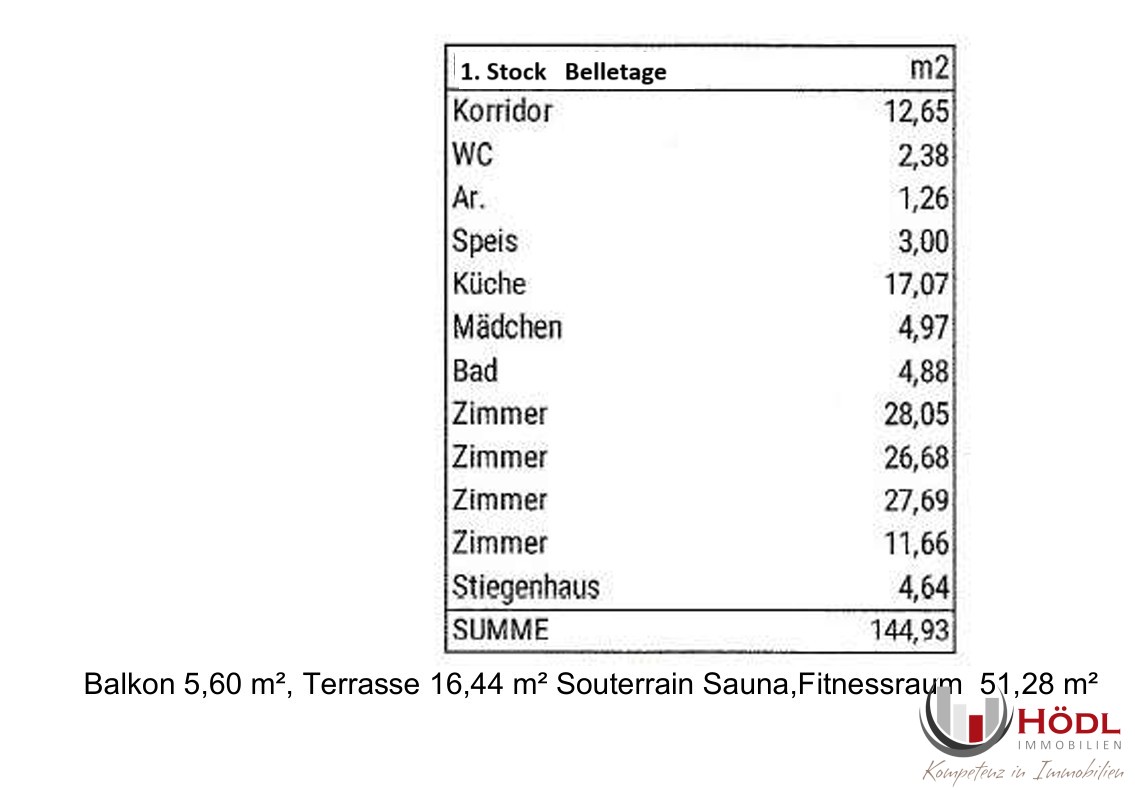 | 1. Stock Belletage | m2 |
|---|---|
| Korridor | 12,65 |
| WC | 2,38 |
| Ar. | 1,26 |
| Speis | 3,00 |
| Küche | 17,07 |
| Mädchen | 4,97 |
| Bad | 4,88 |
| Zimmer | 28,05 |
| Zimmer | 26,68 |
| Zimmer | 27,69 |
| Zimmer | 11,66 |
| Stiegenhaus | 4,64 |
| SUMME | 144,93 |

Balkon 5,60 m², Terrasse 16,44 m² Souterrain Sauna,Fitnessraum 51,28 m²

HÖDL
IMMOBILIEN
Kompetenz in Immobilien